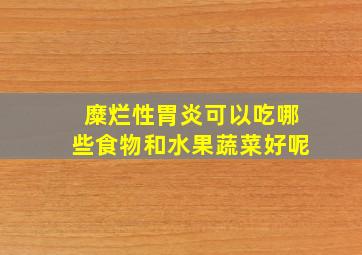 糜烂性胃炎可以吃哪些食物和水果蔬菜好呢